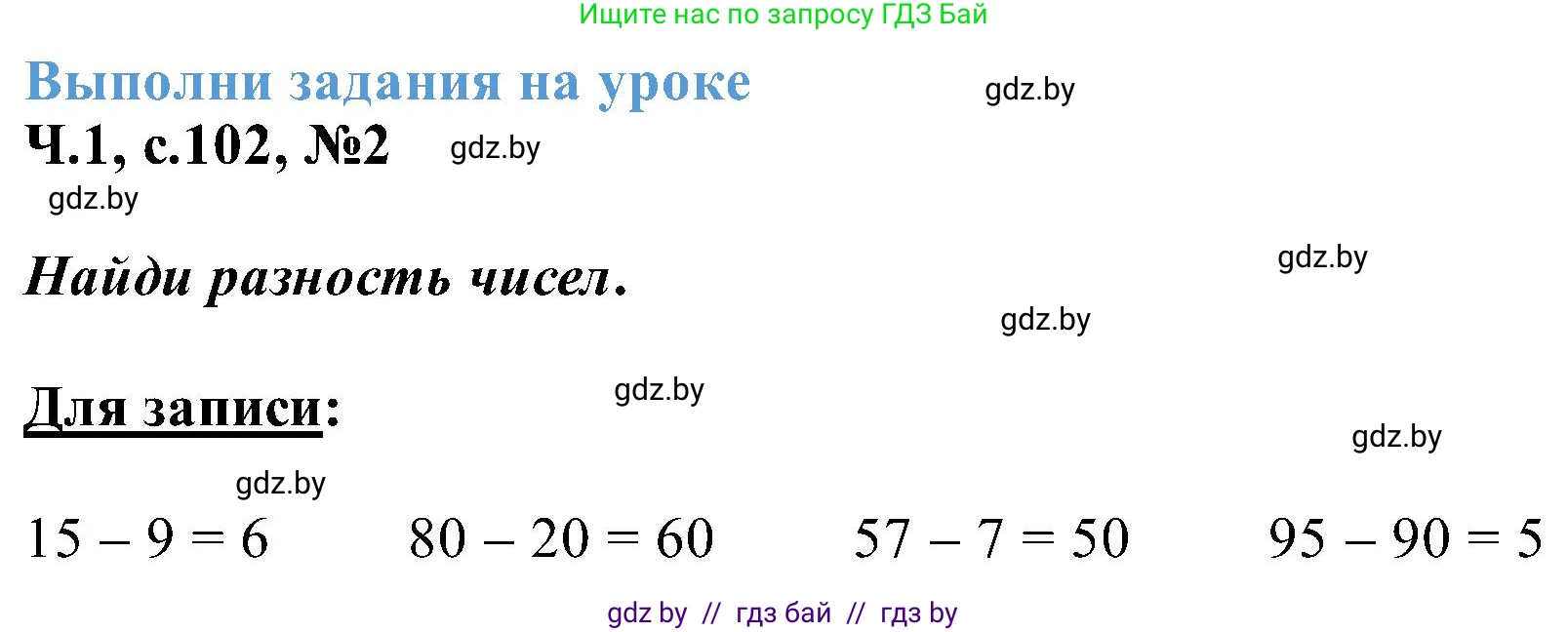 Ищите нас по запросу ГДЗ Бай

Выполни задания на уроке

gdz.by

Ч.1, с.102, №2 gdz.by

gdz.by

Найди разность чисел.

gdz.by

gdz.by

Для записи:

gdz.by

gdz.by

gdz.by

$15 - 9 = 6$ $80 - 20 = 60$ $57 - 7 = 50$ $95 - 90 = 5$

gdz by // гдз бай // гдз by